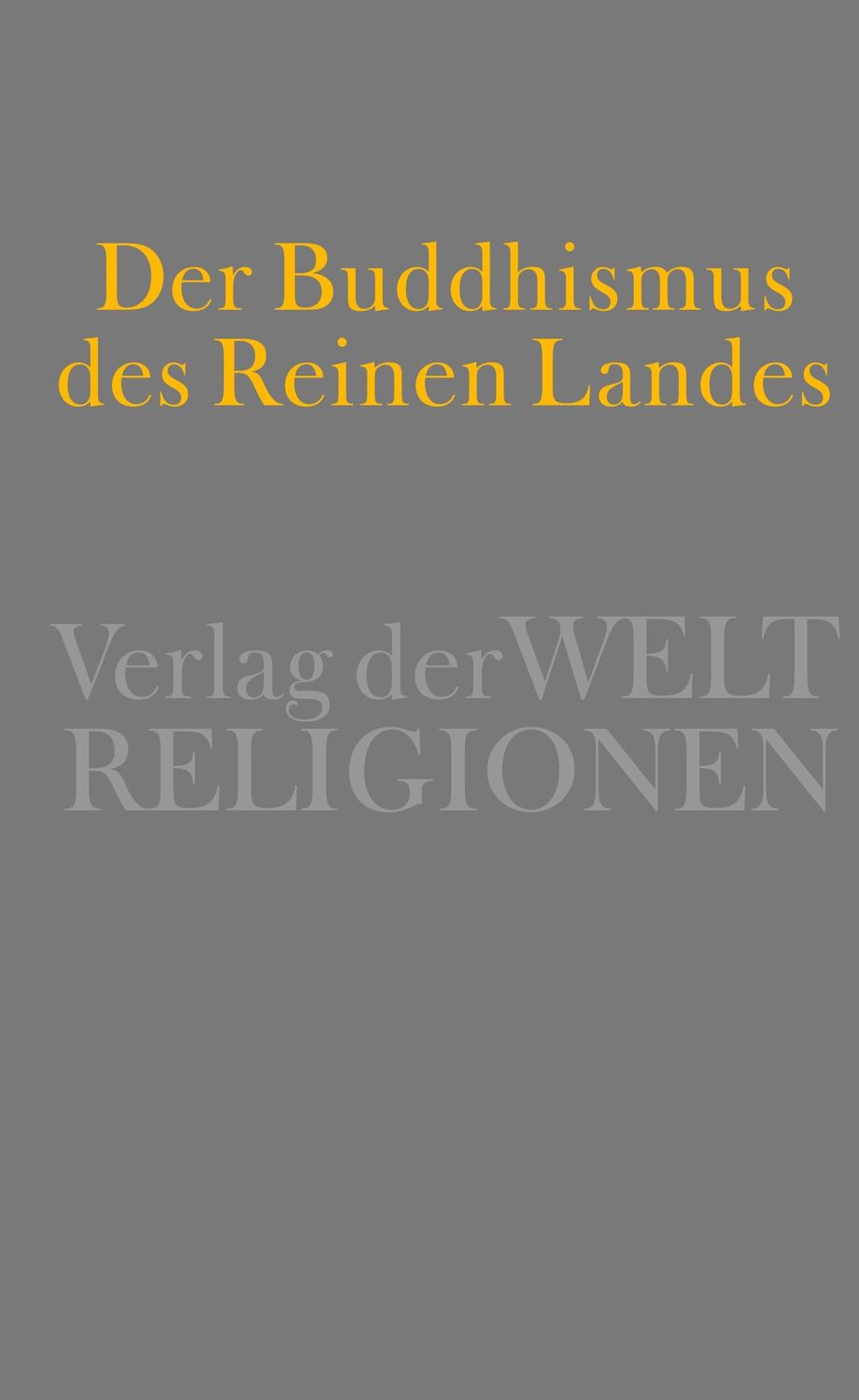 Der Buddhismus des Reinen Landes

Verlag der WELT RELIGIONEN